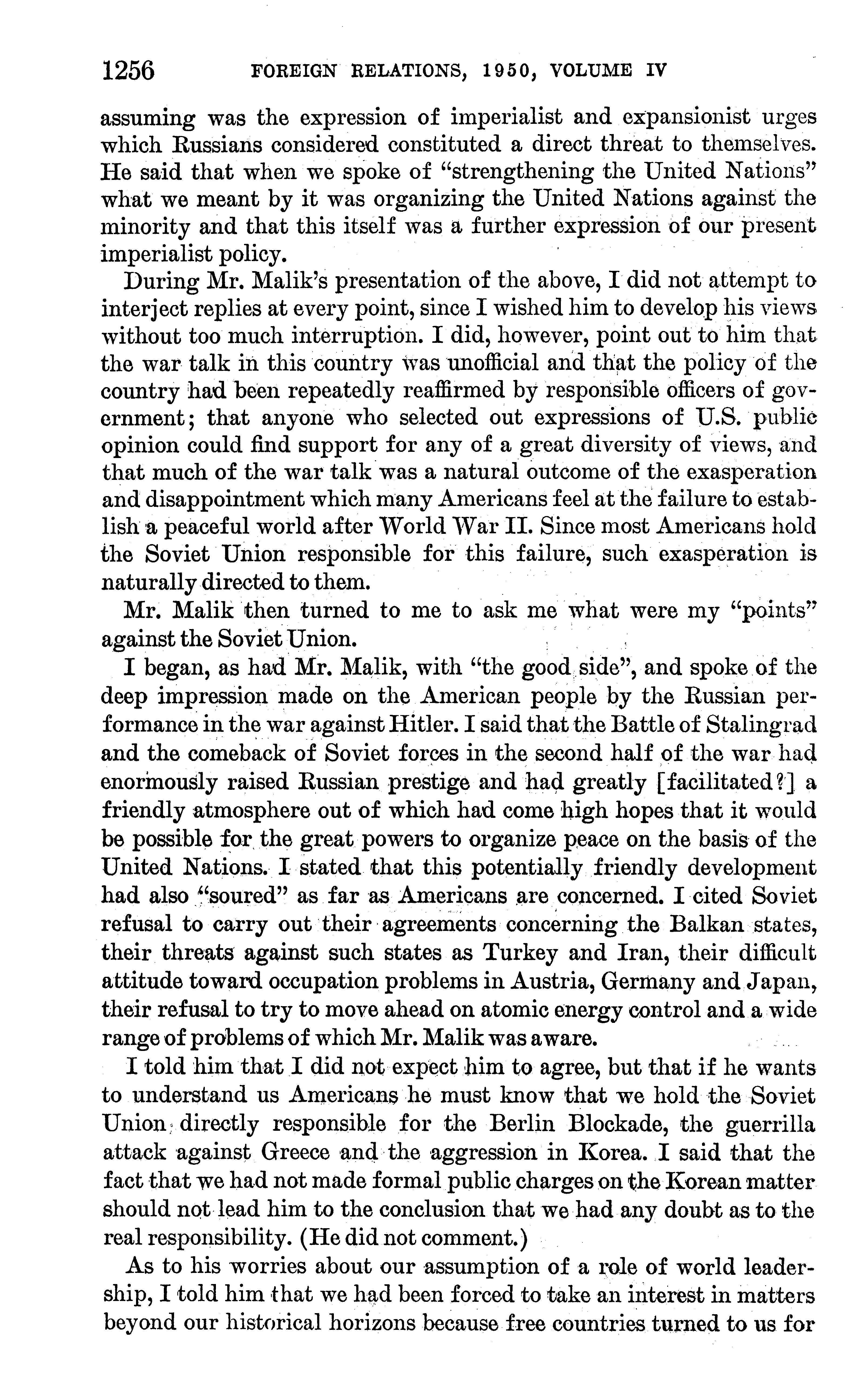 1256 FOREIGN RELATIONS, 1950, VOLUME IV

assuming was the expression of imperialist and expansionist urges which Russians considered constituted a direct threat to themselves. He said that when we spoke of "strengthening the United Nations" what we meant by it was organizing the United Nations against the minority and that this itself was a further expression of our present imperialist policy.

During Mr. Malik's presentation of the above, I did not attempt to interject replies at every point, since I wished him to develop his views without too much interruption. I did, however, point out to him that the war talk in this country was unofficial and that the policy of the country had been repeatedly reaffirmed by responsible officers of government; that anyone who selected out expressions of U.S. public opinion could find support for any of a great diversity of views, and that much of the war talk was a natural outcome of the exasperation and disappointment which many Americans feel at the failure to establish a peaceful world after World War II. Since most Americans hold the Soviet Union responsible for this failure, such exasperation is naturally directed to them.

Mr. Malik then turned to me to ask me what were my "points" against the Soviet Union.

I began, as had Mr. Malik, with "the good side", and spoke of the deep impression made on the American people by the Russian performance in the war against Hitler. I said that the Battle of Stalingrad and the comeback of Soviet forces in the second half of the war had enormously raised Russian prestige and had greatly [facilitated?] a friendly atmosphere out of which had come high hopes that it would be possible for the great powers to organize peace on the basis of the United Nations. I stated that this potentially friendly development had also "soured" as far as Americans are concerned. I cited Soviet refusal to carry out their agreements concerning the Balkan states, their threats against such states as Turkey and Iran, their difficult attitude toward occupation problems in Austria, Germany and Japan, their refusal to try to move ahead on atomic energy control and a wide range of problems of which Mr. Malik was aware.

I told him that I did not expect him to agree, but that if he wants to understand us Americans he must know that we hold the Soviet Union directly responsible for the Berlin Blockade, the guerrilla attack against Greece and the aggression in Korea. I said that the fact that we had not made formal public charges on the Korean matter should not lead him to the conclusion that we had any doubt as to the real responsibility. (He did not comment.)

As to his worries about our assumption of a role of world leadership, I told him that we had been forced to take an interest in matters beyond our historical horizons because free countries turned to us for